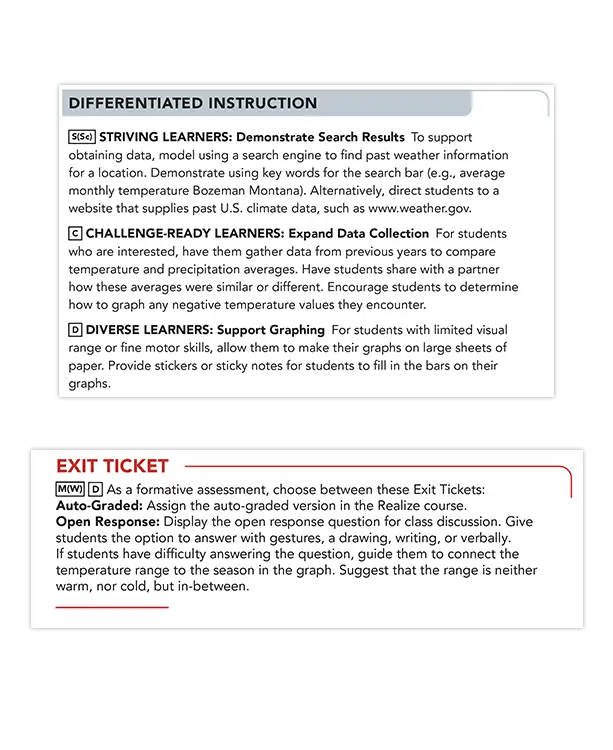 DIFFERENTIATED INSTRUCTION

S(Sc) STRIVING LEARNERS: Demonstrate Search Results To support obtaining data, model using a search engine to find past weather information for a location. Demonstrate using key words for the search bar (e.g., average monthly temperature Bozeman Montana). Alternatively, direct students to a website that supplies past U.S. climate data, such as www.weather.gov.

C CHALLENGE-READY LEARNERS: Expand Data Collection For students who are interested, have them gather data from previous years to compare temperature and precipitation averages. Have students share with a partner how these averages were similar or different. Encourage students to determine how to graph any negative temperature values they encounter.

D DIVERSE LEARNERS: Support Graphing For students with limited visual range or fine motor skills, allow them to make their graphs on large sheets of paper. Provide stickers or sticky notes for students to fill in the bars on their graphs.

EXIT TICKET

M(W) D As a formative assessment, choose between these Exit Tickets:
Auto-Graded: Assign the auto-graded version in the Realize course.
Open Response: Display the open response question for class discussion. Give students the option to answer with gestures, a drawing, writing, or verbally.
If students have difficulty answering the question, guide them to connect the temperature range to the season in the graph. Suggest that the range is neither warm, nor cold, but in-between.